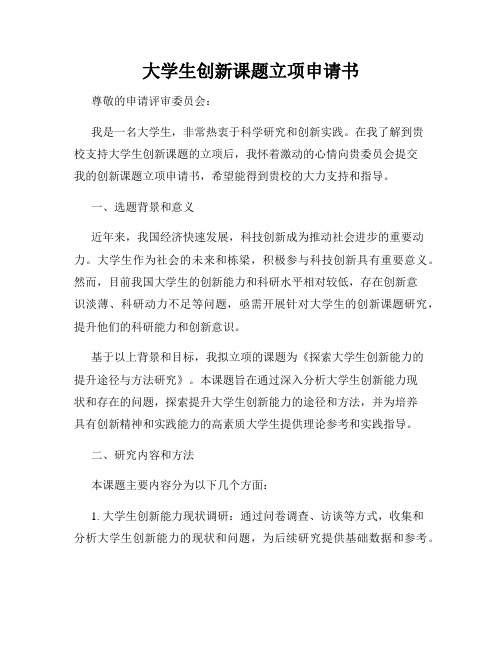 大学生创新课题立项申请书

尊敬的申请评审委员会：

我是一名大学生，非常热衷于科学研究和创新实践。在我了解到贵校支持大学生创新课题的立项后，我怀着激动的心情向贵委员会提交我的创新课题立项申请书，希望能得到贵校的大力支持和指导。

一、选题背景和意义

近年来，我国经济快速发展，科技创新成为推动社会进步的重要动力。大学生作为社会的未来和栋梁，积极参与科技创新具有重要意义。然而，目前我国大学生的创新能力和科研水平相对较低，存在创新意识淡薄、科研动力不足等问题，亟需开展针对大学生的创新课题研究，提升他们的科研能力和创新意识。

基于以上背景和目标，我拟立项的课题为《探索大学生创新能力的提升途径与方法研究》。本课题旨在通过深入分析大学生创新能力现状和存在的问题，探索提升大学生创新能力的途径和方法，并为培养具有创新精神和实践能力的高素质大学生提供理论参考和实践指导。

二、研究内容和方法

本课题主要内容分为以下几个方面：

1. 大学生创新能力现状调研：通过问卷调查、访谈等方式，收集和分析大学生创新能力的现状和问题，为后续研究提供基础数据和参考。